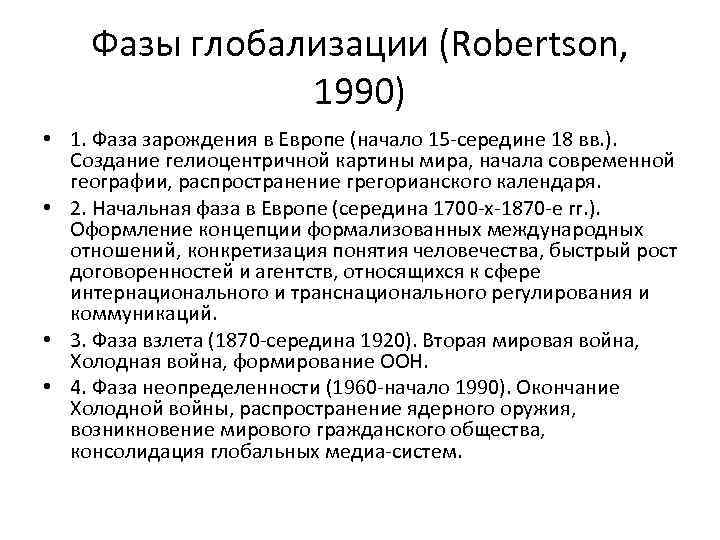 Фазы глобализации (Robertson, 1990)

• 1. Фаза зарождения в Европе (начало 15-середине 18 вв.). Создание гелиоцентричной картины мира, начала современной географии, распространение грегорианского календаря.
• 2. Начальная фаза в Европе (середина 1700-х-1870-е гг.). Оформление концепции формализованных международных отношений, конкретизация понятия человечества, быстрый рост договоренностей и агентств, относящихся к сфере интернационального и транснационального регулирования и коммуникаций.
• 3. Фаза взлета (1870-середина 1920). Вторая мировая война, Холодная война, формирование ООН.
• 4. Фаза неопределенности (1960-начало 1990). Окончание Холодной войны, распространение ядерного оружия, возникновение мирового гражданского общества, консолидация глобальных медиа-систем.